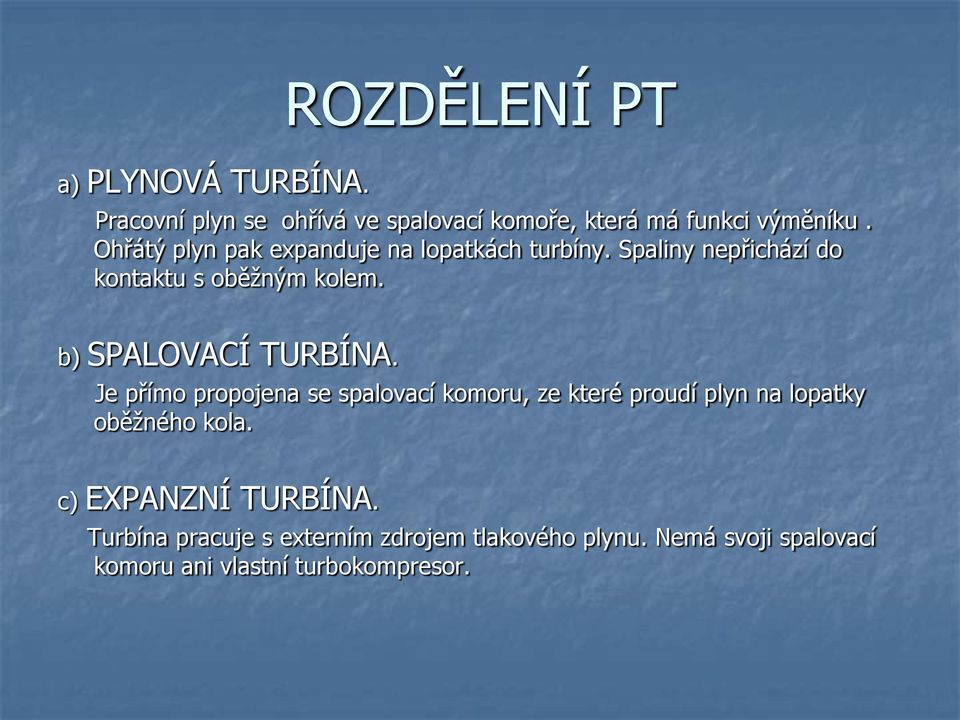 ROZDĚLENÍ PT

a) PLYNOVÁ TURBÍNA.

Pracovní plyn se ohřívá ve spalovací komoře, která má funkci výměníku . Ohřátý plyn pak expanduje na lopatkách turbíny. Spaliny nepřichází do kontaktu s oběžným kolem.

b) SPALOVACÍ TURBÍNA.

Je přímo propojena se spalovací komoru, ze které proudí plyn na lopatky oběžného kola.

c) EXPANZNÍ TURBÍNA.

Turbína pracuje s externím zdrojem tlakového plynu. Nemá svoji spalovací komoru ani vlastní turbokompresor.